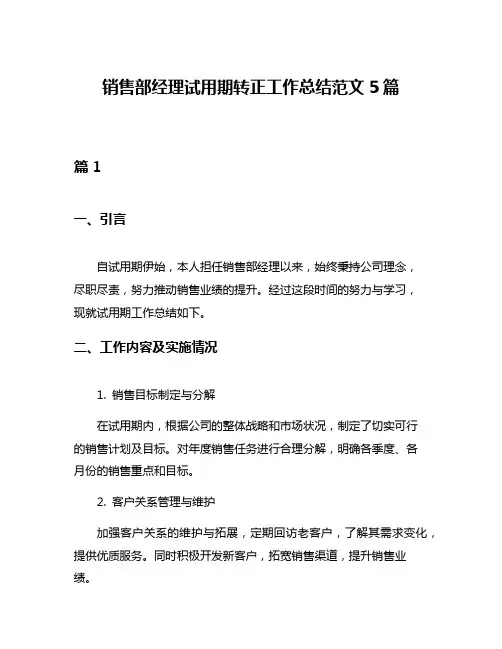 销售部经理试用期转正工作总结范文 5 篇

篇 1

一、引言

自试用期伊始，本人担任销售部经理以来，始终秉持公司理念，尽职尽责，努力推动销售业绩的提升。经过这段时间的努力与学习，现就试用期工作总结如下。

二、工作内容及实施情况

1. 销售目标制定与分解

在试用期内，根据公司的整体战略和市场状况，制定了切实可行的销售计划及目标。对年度销售任务进行合理分解，明确各季度、各月份的销售重点和目标。

2. 客户关系管理与维护

加强客户关系的维护与拓展，定期回访老客户，了解其需求变化，提供优质服务。同时积极开发新客户，拓宽销售渠道，提升销售业绩。